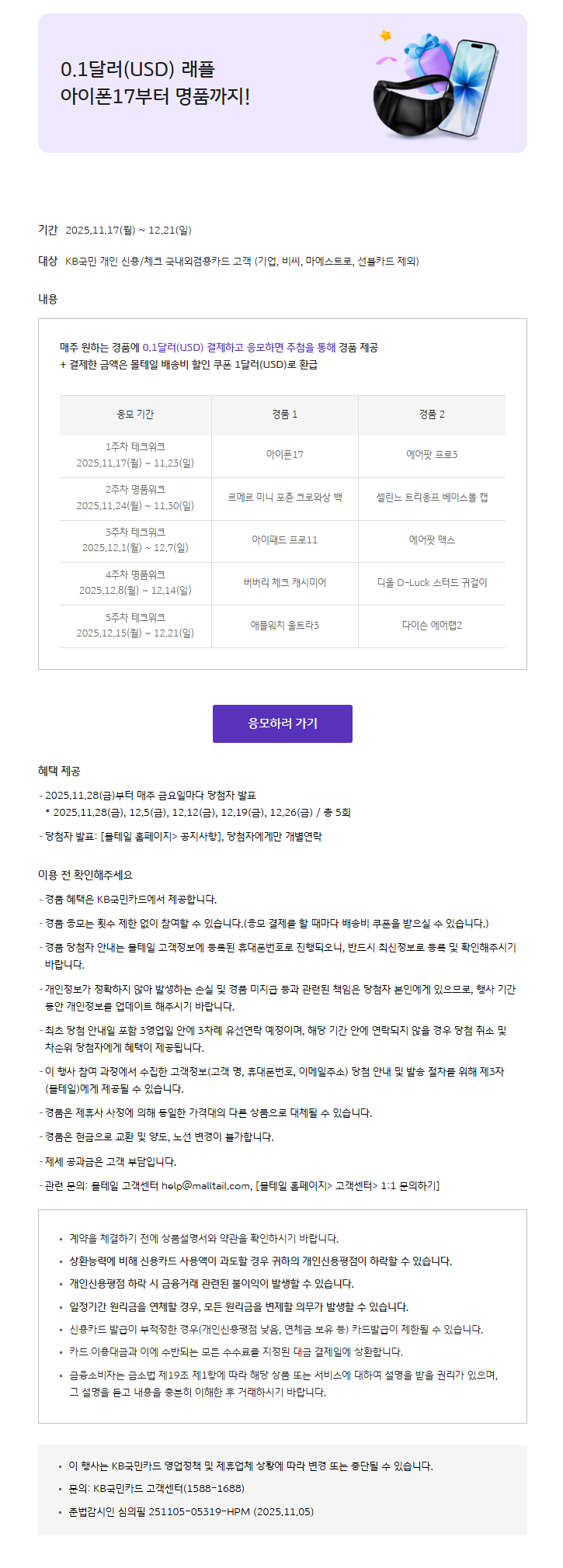 0.1달러(USD) 래플
아이폰17부터 명품까지!

기간 2025.11.17(월) ~ 12.21(일)

대상 KB국민 개인 신용/체크 국내외겸용카드 고객 (기업, 비씨, 마에스트로, 선불카드 제외)

내용

매주 원하는 경품에 0.1달러(USD) 결제하고 응모하면 추첨을 통해 경품 제공
+ 결제한 금액은 몰테일 배송비 할인 쿠폰 1달러(USD)로 환급

| 응모 기간 | 경품 1 | 경품 2 |
|---|---|---|
| 1주차 테크위크 2025.11.17(월) ~ 11.23(일) | 아이폰17 | 에어팟 프로3 |
| 2주차 명품위크 2025.11.24(월) ~ 11.30(일) | 르메르 미니 포춘 크로와상 백 | 셀린느 트리옹프 베이스볼 캡 |
| 3주차 테크위크 2025.12.1(월) ~ 12.7(일) | 아이패드 프로11 | 에어팟 맥스 |
| 4주차 명품위크 2025.12.8(월) ~ 12.14(일) | 버버리 체크 캐시미어 | 디올 D-Luck 스터드 귀걸이 |
| 5주차 테크위크 2025.12.15(월) ~ 12.21(일) | 애플워치 울트라3 | 다이슨 에어랩2 |

응모하러 가기

혜택 제공
- 2025.11.28(금)부터 매주 금요일마다 당첨자 발표
* 2025.11.28(금), 12.5(금), 12.12(금), 12.19(금), 12.26(금) / 총 5회
- 당첨자 발표: [몰테일 홈페이지> 공지사항], 당첨자에게만 개별연락

이용 전 확인해주세요
- 경품 혜택은 KB국민카드에서 제공합니다.
- 경품 응모는 횟수 제한 없이 참여할 수 있습니다.(응모 결제를 할 때마다 배송비 쿠폰을 받으실 수 있습니다.)
- 경품 당첨자 안내는 몰테일 고객정보에 등록된 휴대폰번호로 진행되오니, 반드시 최신정보로 등록 및 확인해주시기 바랍니다.
- 개인정보가 정확하지 않아 발생하는 손실 및 경품 미지급 등과 관련된 책임은 당첨자 본인에게 있으므로, 행사 기간 동안 개인정보를 업데이트 해주시기 바랍니다.
- 최초 당첨 안내일 포함 3영업일 안에 3차례 유선연락 예정이며, 해당 기간 안에 연락되지 않을 경우 당첨 취소 및 차순위 당첨자에게 혜택이 제공됩니다.
- 이 행사 참여 과정에서 수집한 고객정보(고객 명, 휴대폰번호, 이메일주소) 당첨 안내 및 발송 절차를 위해 제3자(몰테일)에게 제공될 수 있습니다.
- 경품은 제휴사 사정에 의해 동일한 가격대의 다른 상품으로 대체될 수 있습니다.
- 경품은 현금으로 교환 및 양도, 노선 변경이 불가합니다.
- 제세 공과금은 고객 부담입니다.
- 관련 문의: 몰테일 고객센터 help@malltail.com, [몰테일 홈페이지> 고객센터> 1:1 문의하기]

• 계약을 체결하기 전에 상품설명서와 약관을 확인하시기 바랍니다.
• 상환능력에 비해 신용카드 사용액이 과도할 경우 귀하의 개인신용평점이 하락할 수 있습니다.
• 개인신용평점 하락 시 금융거래 관련된 불이익이 발생할 수 있습니다.
• 일정기간 원리금을 연체할 경우, 모든 원리금을 변제할 의무가 발생할 수 있습니다.
• 신용카드 발급이 부적정한 경우(개인신용평점 낮음, 연체금 보유 등) 카드발급이 제한될 수 있습니다.
• 카드 이용대금과 이에 수반되는 모든 수수료를 지정된 대금 결제일에 상환합니다.
• 금융소비자는 금소법 제19조 제1항에 따라 해당 상품 또는 서비스에 대하여 설명을 받을 권리가 있으며, 그 설명을 듣고 내용을 충분히 이해한 후 거래하시기 바랍니다.

• 이 행사는 KB국민카드 영업정책 및 제휴업체 상황에 따라 변경 또는 중단될 수 있습니다.
• 문의: KB국민카드 고객센터(1588-1688)
• 준법감시인 심의필 251105-05319-HPM (2025.11.05)